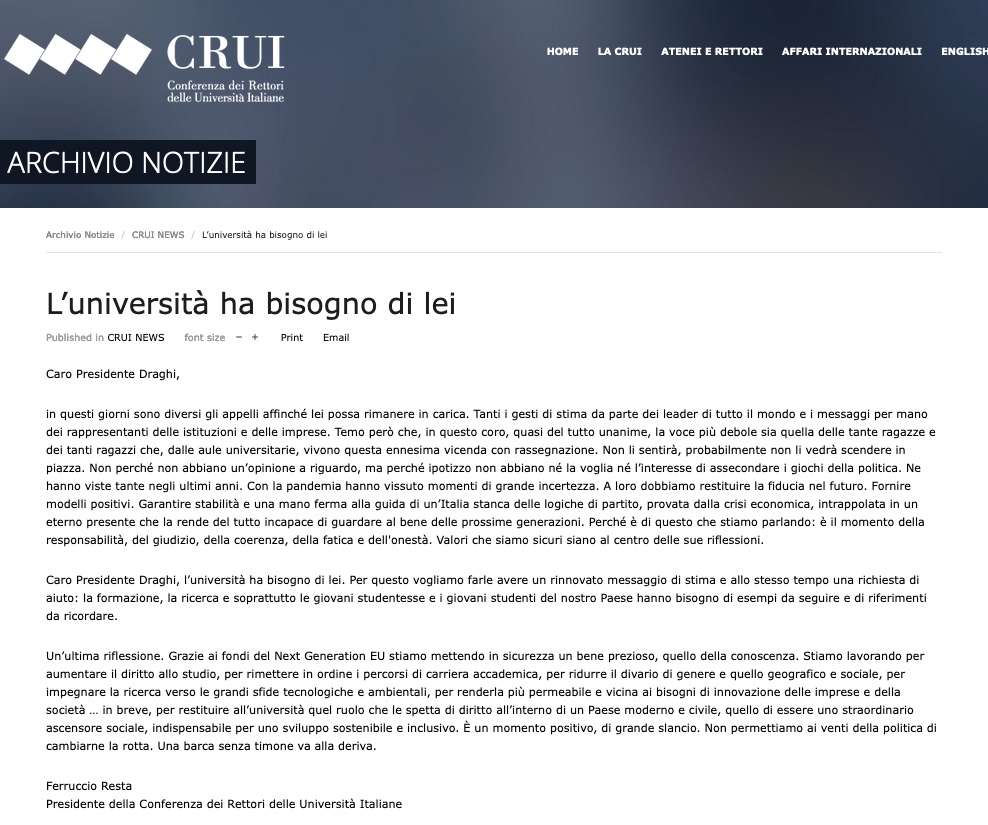 CRUI
Conferenza dei Rettori delle Università Italiane

HOME LA CRUI ATENEI E RETTORI AFFARI INTERNAZIONALI ENGLISH

ARCHIVIO NOTIZIE

Archivio Notizie / CRUI NEWS / L'università ha bisogno di lei

L'università ha bisogno di lei

Published in CRUI NEWS font size − + Print Email

Caro Presidente Draghi,

in questi giorni sono diversi gli appelli affinché lei possa rimanere in carica. Tanti i gesti di stima da parte dei leader di tutto il mondo e i messaggi per mano dei rappresentanti delle istituzioni e delle imprese. Temo però che, in questo coro, quasi del tutto unanime, la voce più debole sia quella delle tante ragazze e dei tanti ragazzi che, dalle aule universitarie, vivono questa ennesima vicenda con rassegnazione. Non li sentirà, probabilmente non li vedrà scendere in piazza. Non perché non abbiano un'opinione a riguardo, ma perché ipotizzo non abbiano né la voglia né l'interesse di assecondare i giochi della politica. Ne hanno viste tante negli ultimi anni. Con la pandemia hanno vissuto momenti di grande incertezza. A loro dobbiamo restituire la fiducia nel futuro. Fornire modelli positivi. Garantire stabilità e una mano ferma alla guida di un'Italia stanca delle logiche di partito, provata dalla crisi economica, intrappolata in un eterno presente che la rende del tutto incapace di guardare al bene delle prossime generazioni. Perché è di questo che stiamo parlando: è il momento della responsabilità, del giudizio, della coerenza, della fatica e dell'onestà. Valori che siamo sicuri siano al centro delle sue riflessioni.

Caro Presidente Draghi, l'università ha bisogno di lei. Per questo vogliamo farle avere un rinnovato messaggio di stima e allo stesso tempo una richiesta di aiuto: la formazione, la ricerca e soprattutto le giovani studentesse e i giovani studenti del nostro Paese hanno bisogno di esempi da seguire e di riferimenti da ricordare.

Un'ultima riflessione. Grazie ai fondi del Next Generation EU stiamo mettendo in sicurezza un bene prezioso, quello della conoscenza. Stiamo lavorando per aumentare il diritto allo studio, per rimettere in ordine i percorsi di carriera accademica, per ridurre il divario di genere e quello geografico e sociale, per impegnare la ricerca verso le grandi sfide tecnologiche e ambientali, per renderla più permeabile e vicina ai bisogni di innovazione delle imprese e della società … in breve, per restituire all'università quel ruolo che le spetta di diritto all'interno di un Paese moderno e civile, quello di essere uno straordinario ascensore sociale, indispensabile per uno sviluppo sostenibile e inclusivo. È un momento positivo, di grande slancio. Non permettiamo ai venti della politica di cambiarne la rotta. Una barca senza timone va alla deriva.

Ferruccio Resta
Presidente della Conferenza dei Rettori delle Università Italiane